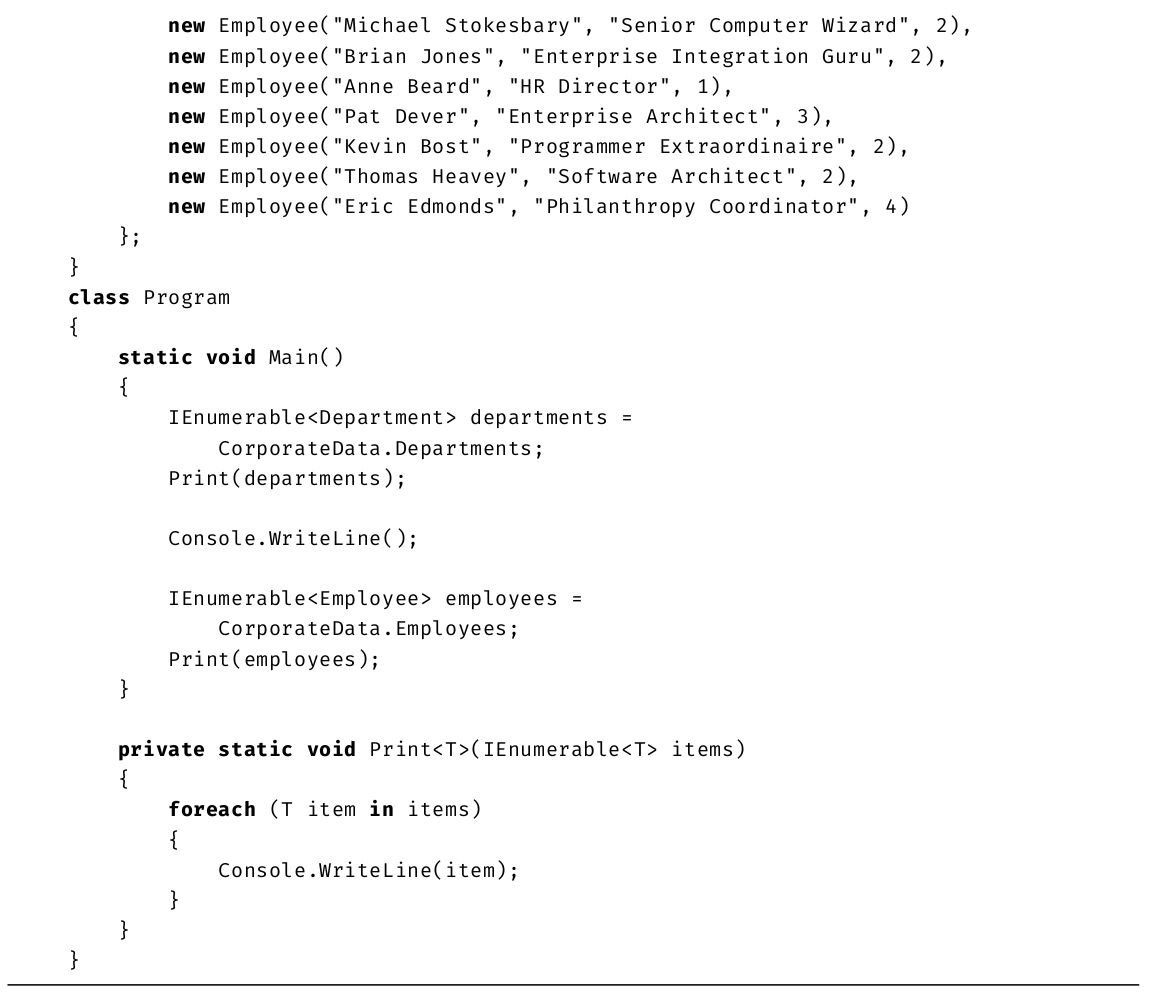 new Employee("Michael Stokesbary", "Senior Computer Wizard", 2),
        new Employee("Brian Jones", "Enterprise Integration Guru", 2),
        new Employee("Anne Beard", "HR Director", 1),
        new Employee("Pat Dever", "Enterprise Architect", 3),
        new Employee("Kevin Bost", "Programmer Extraordinaire", 2),
        new Employee("Thomas Heavey", "Software Architect", 2),
        new Employee("Eric Edmonds", "Philanthropy Coordinator", 4)
    };
}
class Program
{
    static void Main()
    {
        IEnumerable<Department> departments =
            CorporateData.Departments;
        Print(departments);

        Console.WriteLine();

        IEnumerable<Employee> employees =
            CorporateData.Employees;
        Print(employees);
    }

    private static void Print<T>(IEnumerable<T> items)
    {
        foreach (T item in items)
        {
            Console.WriteLine(item);
        }
    }
}